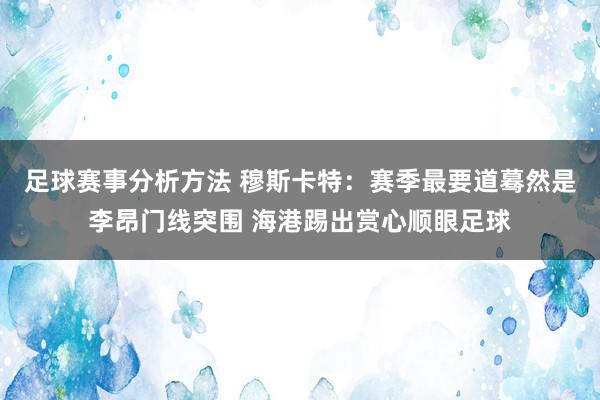 足球赛事分析方法 穆斯卡特：赛季最要道蓦然是李昂门线突围 海港踢出赏心顺眼足球